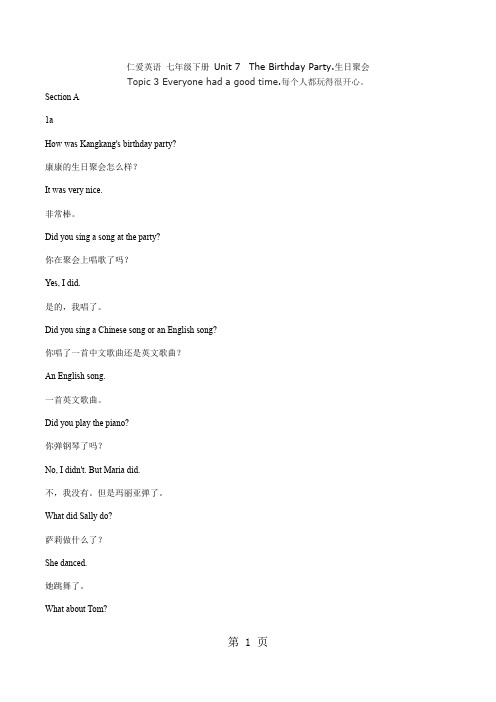 仁爱英语 七年级下册 Unit 7 The Birthday Party.生日聚会
Topic 3 Everyone had a good time.每个人都玩得很开心。

Section A

1a

How was Kangkang's birthday party?

康康的生日聚会怎么样？

It was very nice.

非常棒。

Did you sing a song at the party?

你在聚会上唱歌了吗？

Yes, I did.

是的，我唱了。

Did you sing a Chinese song or an English song?

你唱了一首中文歌曲还是英文歌曲？

An English song.

一首英文歌曲。

Did you play the piano?

你弹钢琴了吗？

No, I didn't. But Maria did.

不，我没有。但是玛丽亚弹了。

What did Sally do?

萨莉做什么了？

She danced.

她跳舞了。

What about Tom?

第 1 页